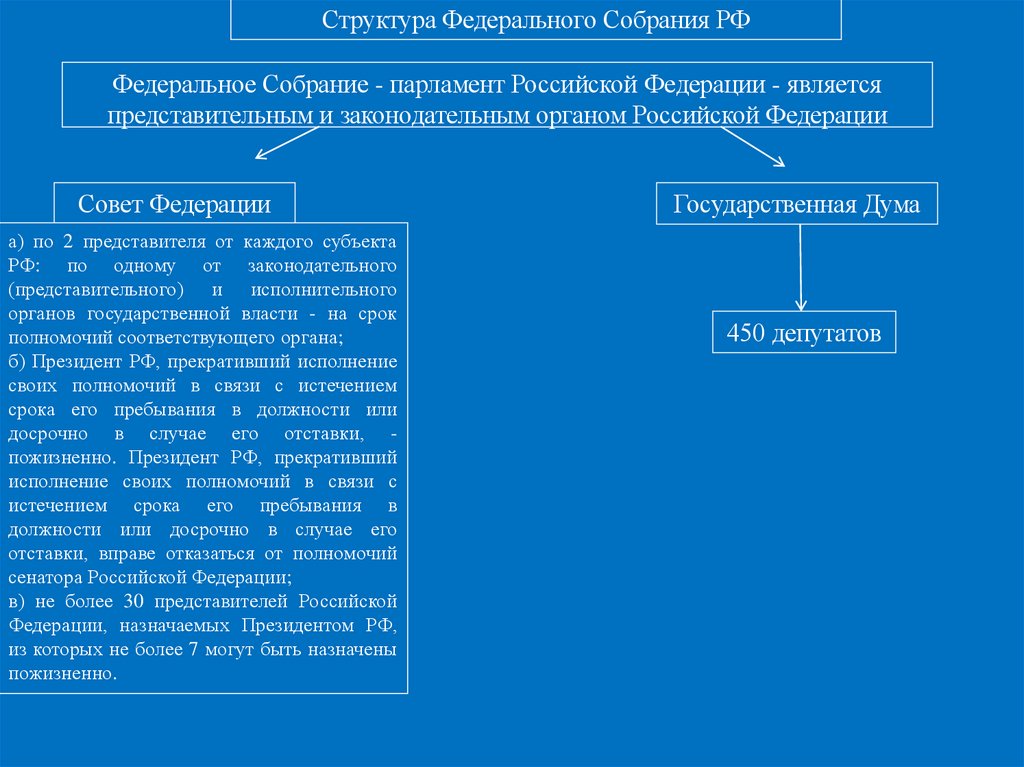 Структура Федерального Собрания РФ

Федеральное Собрание - парламент Российской Федерации - является представительным и законодательным органом Российской Федерации

Совет Федерации

а) по 2 представителя от каждого субъекта РФ: по одному от законодательного (представительного) и исполнительного органов государственной власти - на срок полномочий соответствующего органа;
б) Президент РФ, прекративший исполнение своих полномочий в связи с истечением срока его пребывания в должности или досрочно в случае его отставки, - пожизненно. Президент РФ, прекративший исполнение своих полномочий в связи с истечением срока его пребывания в должности или досрочно в случае его отставки, вправе отказаться от полномочий сенатора Российской Федерации;
в) не более 30 представителей Российской Федерации, назначаемых Президентом РФ, из которых не более 7 могут быть назначены пожизненно.

Государственная Дума

450 депутатов